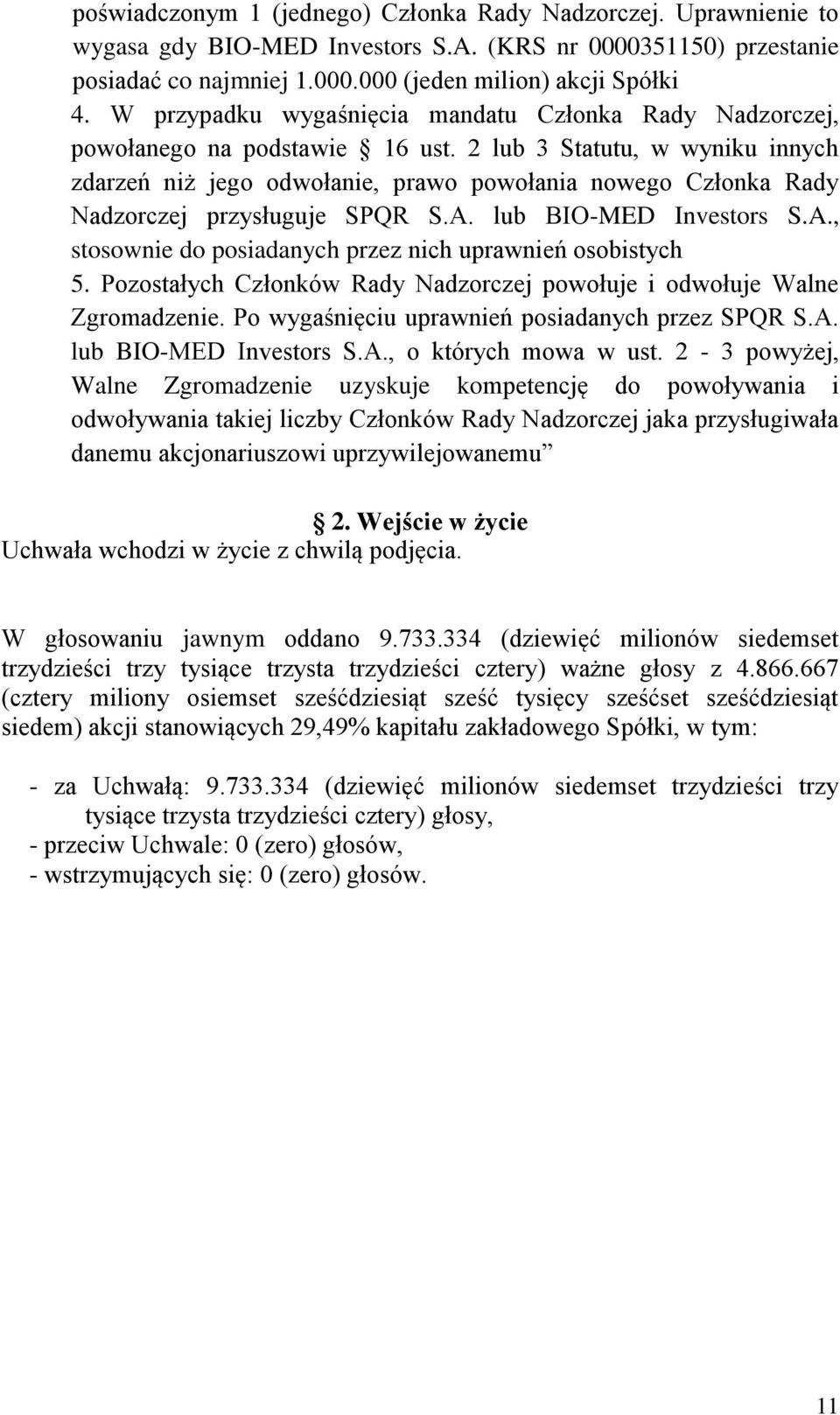 poświadczonym 1 (jednego) Członka Rady Nadzorczej. Uprawnienie to wygasa gdy BIO-MED Investors S.A. (KRS nr 0000351150) przestanie posiadać co najmniej 1.000.000 (jeden milion) akcji Spółki
4. W przypadku wygaśnięcia mandatu Członka Rady Nadzorczej, powołanego na podstawie § 16 ust. 2 lub 3 Statutu, w wyniku innych zdarzeń niż jego odwołanie, prawo powołania nowego Członka Rady Nadzorczej przysługuje SPQR S.A. lub BIO-MED Investors S.A., stosownie do posiadanych przez nich uprawnień osobistych
5. Pozostałych Członków Rady Nadzorczej powołuje i odwołuje Walne Zgromadzenie. Po wygaśnięciu uprawnień posiadanych przez SPQR S.A. lub BIO-MED Investors S.A., o których mowa w ust. 2 - 3 powyżej, Walne Zgromadzenie uzyskuje kompetencję do powoływania i odwoływania takiej liczby Członków Rady Nadzorczej jaka przysługiwała danemu akcjonariuszowi uprzywilejowanemu”

§ 2. Wejście w życie
Uchwała wchodzi w życie z chwilą podjęcia.

W głosowaniu jawnym oddano 9.733.334 (dziewięć milionów siedemset trzydzieści trzy tysiące trzysta trzydzieści cztery) ważne głosy z 4.866.667 (cztery miliony osiemset sześćdziesiąt sześć tysięcy sześćset sześćdziesiąt siedem) akcji stanowiących 29,49% kapitału zakładowego Spółki, w tym:

- za Uchwałą: 9.733.334 (dziewięć milionów siedemset trzydzieści trzy tysiące trzysta trzydzieści cztery) głosy,
- przeciw Uchwale: 0 (zero) głosów,
- wstrzymujących się: 0 (zero) głosów.

11